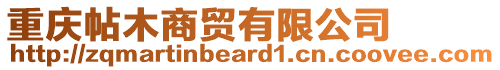 重庆帖木商贸有限公司
http://zqmartinbeard1.cn.coovee.com